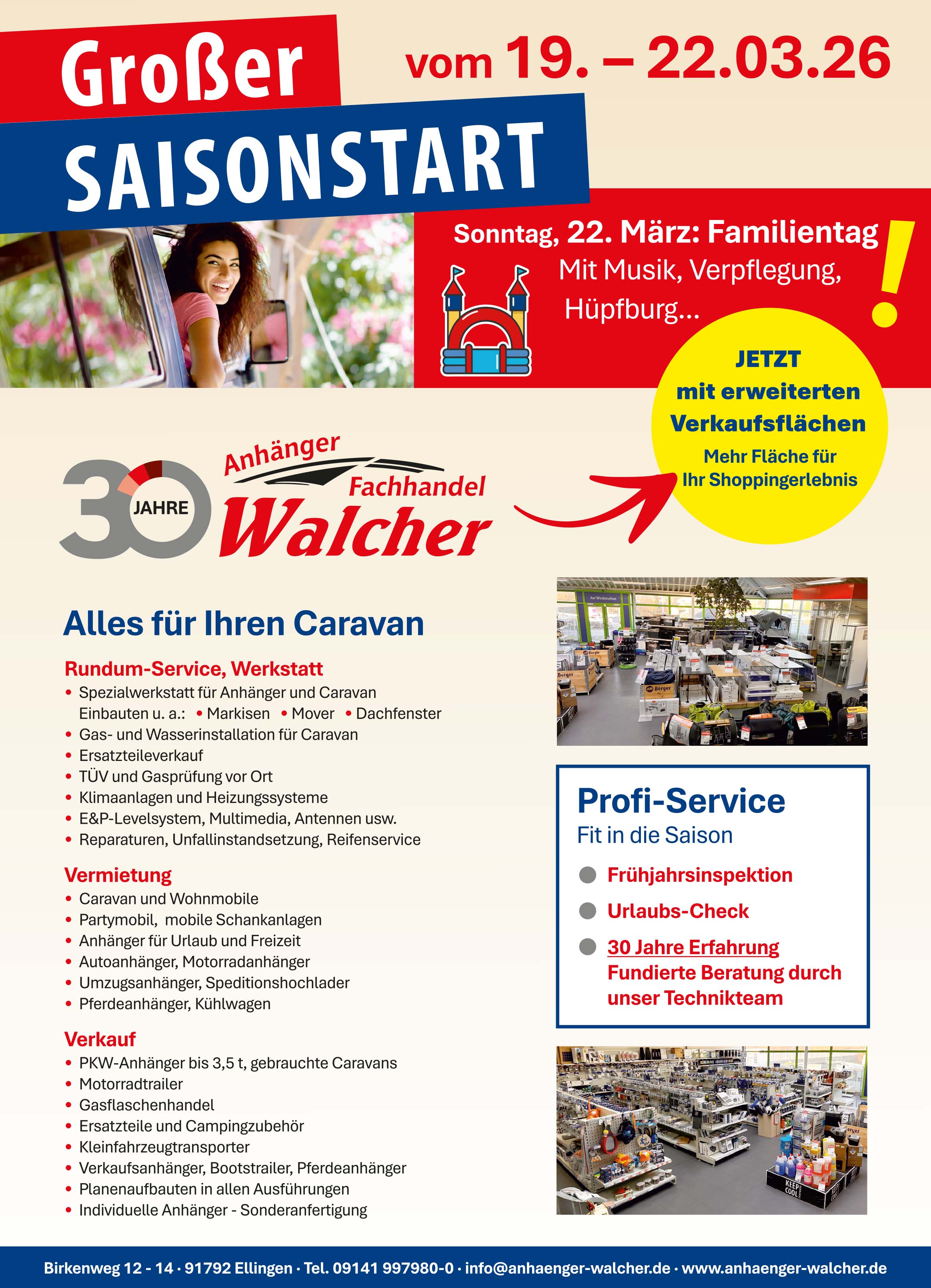 Großer
SAISONSTART

vom 19. – 22.03.26

Sonntag, 22. März: Familientag
Mit Musik, Verpflegung, Hüpfburg...

!

JETZT
mit erweiterten Verkaufsflächen
Mehr Fläche für Ihr Shoppingerlebnis

30 JAHRE

Anhänger Fachhandel Walcher

Alles für Ihren Caravan

Rundum-Service, Werkstatt
• Spezialwerkstatt für Anhänger und Caravan
Einbauten u. a.: • Markisen • Mover • Dachfenster
• Gas- und Wasserinstallation für Caravan
• Ersatzteileverkauf
• TÜV und Gasprüfung vor Ort
• Klimaanlagen und Heizungssysteme
• E&P-Levelsystem, Multimedia, Antennen usw.
• Reparaturen, Unfallinstandsetzung, Reifenservice

Vermietung
• Caravan und Wohnmobile
• Partymobil, mobile Schankanlagen
• Anhänger für Urlaub und Freizeit
• Autoanhänger, Motorradanhänger
• Umzugsanhänger, Speditionshochlader
• Pferdeanhänger, Kühlwagen

Verkauf
• PKW-Anhänger bis 3,5 t, gebrauchte Caravans
• Motorradtrailer
• Gasflaschenhandel
• Ersatzteile und Campingzubehör
• Kleinfahrzeugtransporter
• Verkaufsanhänger, Bootstrailer, Pferdeanhänger
• Planenaufbauten in allen Ausführungen
• Individuelle Anhänger - Sonderanfertigung

Profi-Service
Fit in die Saison

• Frühjahrsinspektion
• Urlaubs-Check
• 30 Jahre Erfahrung
Fundierte Beratung durch unser Technikteam

Birkenweg 12 - 14 · 91792 Ellingen · Tel. 09141 997980-0 · info@anhaenger-walcher.de · www.anhaenger-walcher.de